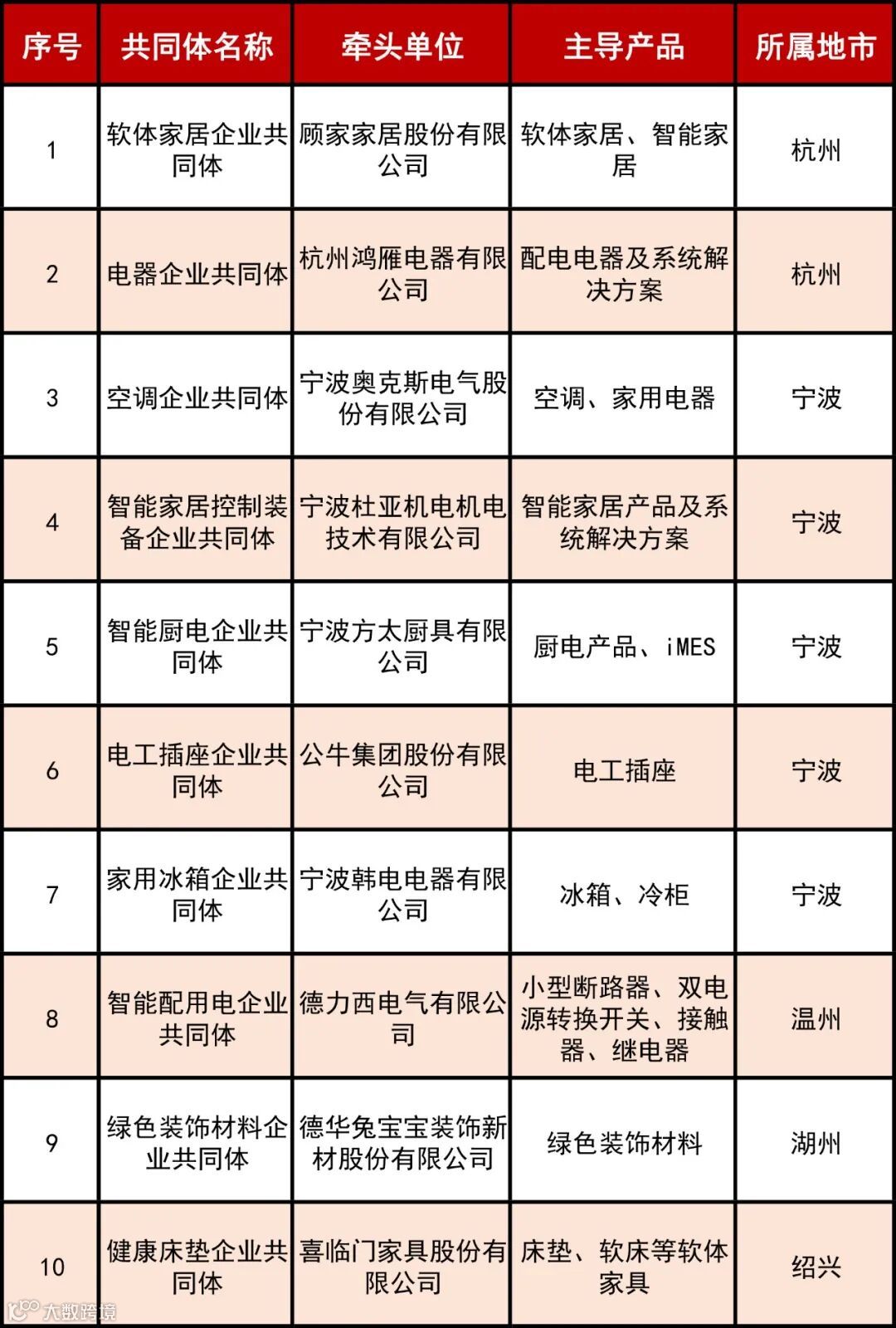 | 序号 | 共同体名称 | 牵头单位 | 主导产品 | 所属地市 |
|---|---|---|---|---|
| 1 | 软体家居企业共同体 | 顾家家居股份有限公司 | 软体家居、智能家居 | 杭州 |
| 2 | 电器企业共同体 | 杭州鸿雁电器有限公司 | 配电电器及系统解决方案 | 杭州 |
| 3 | 空调企业共同体 | 宁波奥克斯电气股份有限公司 | 空调、家用电器 | 宁波 |
| 4 | 智能家居控制装备企业共同体 | 宁波杜亚机电机电技术有限公司 | 智能家居产品及系统解决方案 | 宁波 |
| 5 | 智能厨电企业共同体 | 宁波方太厨具有限公司 | 厨电产品、iMES | 宁波 |
| 6 | 电工插座企业共同体 | 公牛集团股份有限公司 | 电工插座 | 宁波 |
| 7 | 家用冰箱企业共同体 | 宁波韩电电器有限公司 | 冰箱、冷柜 | 宁波 |
| 8 | 智能配用电企业共同体 | 德力西电气有限公司 | 小型断路器、双电源转换开关、接触器、继电器 | 温州 |
| 9 | 绿色装饰材料企业共同体 | 德华兔宝宝装饰新材股份有限公司 | 绿色装饰材料 | 湖州 |
| 10 | 健康床垫企业共同体 | 喜临门家具股份有限公司 | 床垫、软床等软体家具 | 绍兴 |

大数跨境